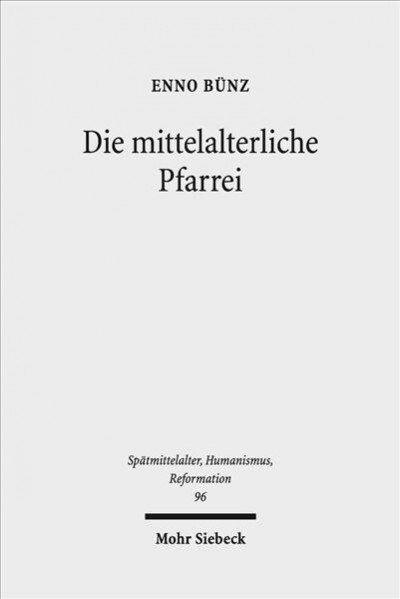 ENNO BÜNZ

Die mittelalterliche Pfarrei

Spätmittelalter, Humanismus, Reformation
96

Mohr Siebeck